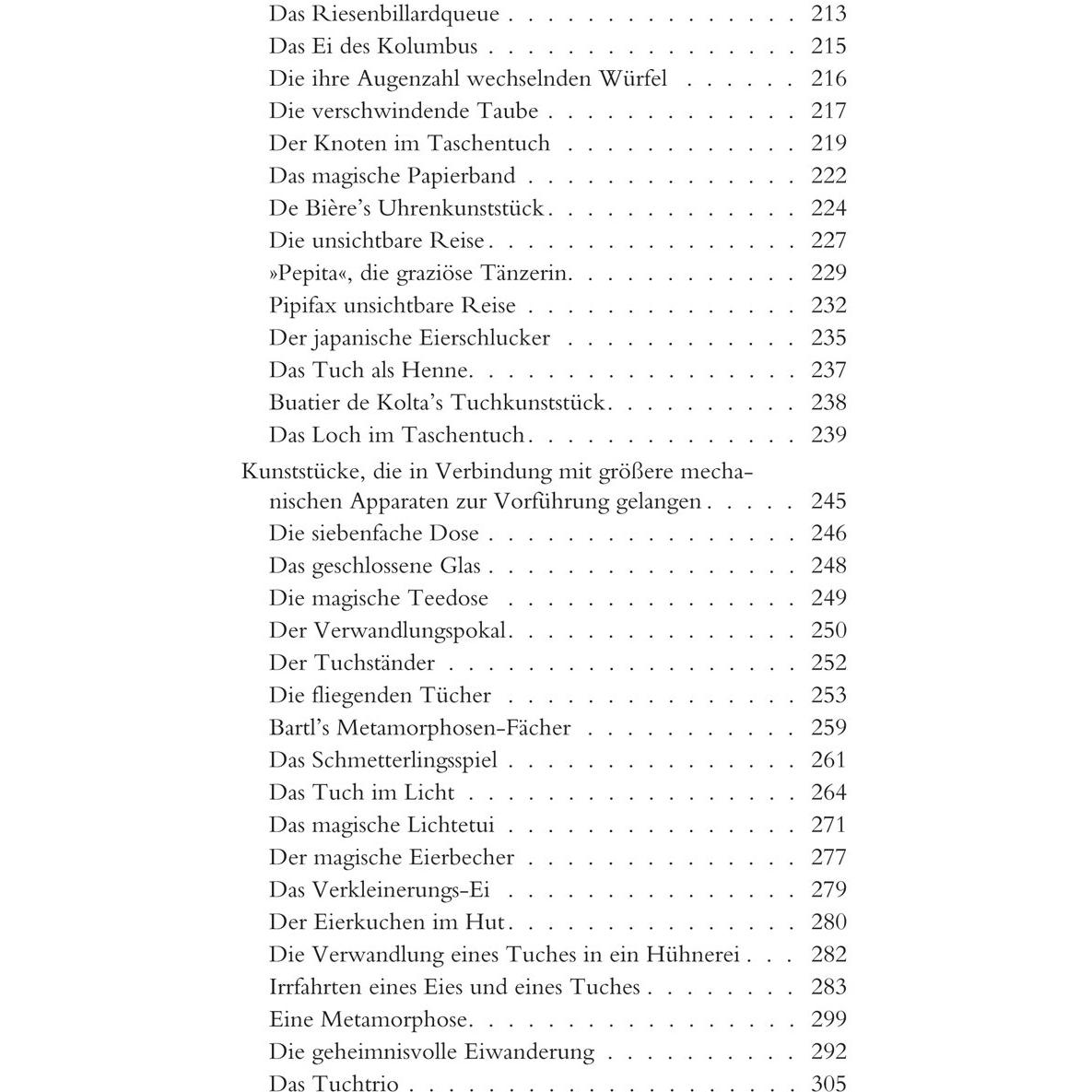 Das Riesenbillardqueue 213
Das Ei des Kolumbus 215
Die ihre Augenzahl wechselnden Würfel 216
Die verschwindende Taube 217
Der Knoten im Taschentuch 219
Das magische Papierband 222
De Bière's Uhrenkunststück 224
Die unsichtbare Reise 227
»Pepita«, die graziöse Tänzerin 229
Pipifax unsichtbare Reise 232
Der japanische Eierschlucker 235
Das Tuch als Henne 237
Buatier de Kolta's Tuchkunststück 238
Das Loch im Taschentuch 239

Kunststücke, die in Verbindung mit größere mechanischen Apparaten zur Vorführung gelangen 245
Die siebenfache Dose 246
Das geschlossene Glas 248
Die magische Teedose 249
Der Verwandlungspokal 250
Der Tuchständer 252
Die fliegenden Tücher 253
Bartl's Metamorphosen-Fächer 259
Das Schmetterlingsspiel 261
Das Tuch im Licht 264
Das magische Lichtetui 271
Der magische Eierbecher 277
Das Verkleinerungs-Ei 279
Der Eierkuchen im Hut 280
Die Verwandlung eines Tuches in ein Hühnerei 282
Irrfahrten eines Eies und eines Tuches 283
Eine Metamorphose 299
Die geheimnisvolle Eiwanderung 292
Das Tuchtrio 305